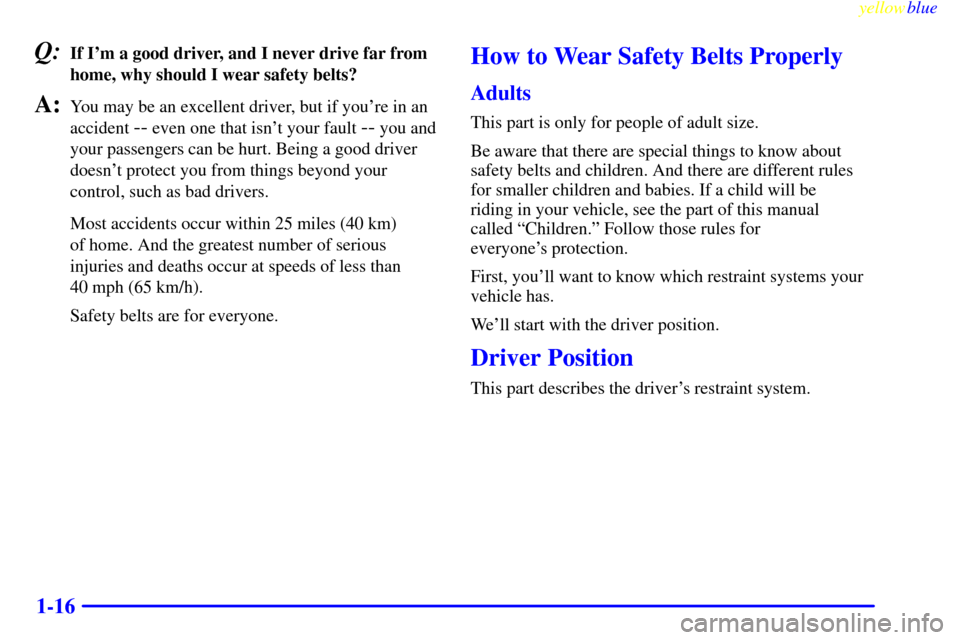 yellowblue

Q: If I'm a good driver, and I never drive far from home, why should I wear safety belts?

A: You may be an excellent driver, but if you're in an accident -- even one that isn't your fault -- you and your passengers can be hurt. Being a good driver doesn't protect you from things beyond your control, such as bad drivers.

Most accidents occur within 25 miles (40 km) of home. And the greatest number of serious injuries and deaths occur at speeds of less than 40 mph (65 km/h).

Safety belts are for everyone.

How to Wear Safety Belts Properly

Adults

This part is only for people of adult size.

Be aware that there are special things to know about safety belts and children. And there are different rules for smaller children and babies. If a child will be riding in your vehicle, see the part of this manual called "Children." Follow those rules for everyone's protection.

First, you'll want to know which restraint systems your vehicle has.

We'll start with the driver position.

Driver Position

This part describes the driver's restraint system.

1-16

carmanualsonline.info